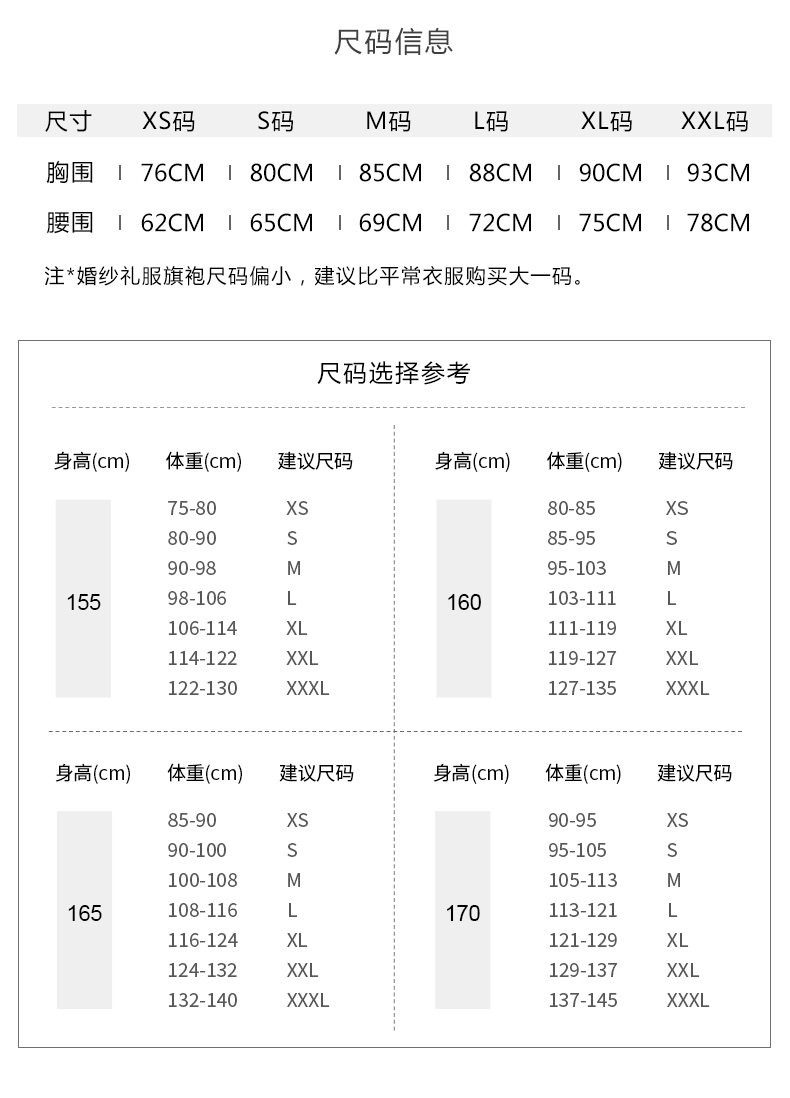 尺码信息

| 尺寸 | XS码 | S码 | M码 | L码 | XL码 | XXL码 |
|---|---|---|---|---|---|---|
| 胸围 | 76CM | 80CM | 85CM | 88CM | 90CM | 93CM |
| 腰围 | 62CM | 65CM | 69CM | 72CM | 75CM | 78CM |

注*婚纱礼服旗袍尺码偏小，建议比平常衣服购买大一码。

尺码选择参考

| 身高(cm) | 体重(cm) | 建议尺码 |
|---|---|---|
| 155 | 75-80 | XS |
| | 80-90 | S |
| | 90-98 | M |
| | 98-106 | L |
| | 106-114 | XL |
| | 114-122 | XXL |
| | 122-130 | XXXL |

| 身高(cm) | 体重(cm) | 建议尺码 |
|---|---|---|
| 160 | 80-85 | XS |
| | 85-95 | S |
| | 95-103 | M |
| | 103-111 | L |
| | 111-119 | XL |
| | 119-127 | XXL |
| | 127-135 | XXXL |

| 身高(cm) | 体重(cm) | 建议尺码 |
|---|---|---|
| 165 | 85-90 | XS |
| | 90-100 | S |
| | 100-108 | M |
| | 108-116 | L |
| | 116-124 | XL |
| | 124-132 | XXL |
| | 132-140 | XXXL |

| 身高(cm) | 体重(cm) | 建议尺码 |
|---|---|---|
| 170 | 90-95 | XS |
| | 95-105 | S |
| | 105-113 | M |
| | 113-121 | L |
| | 121-129 | XL |
| | 129-137 | XXL |
| | 137-145 | XXXL |